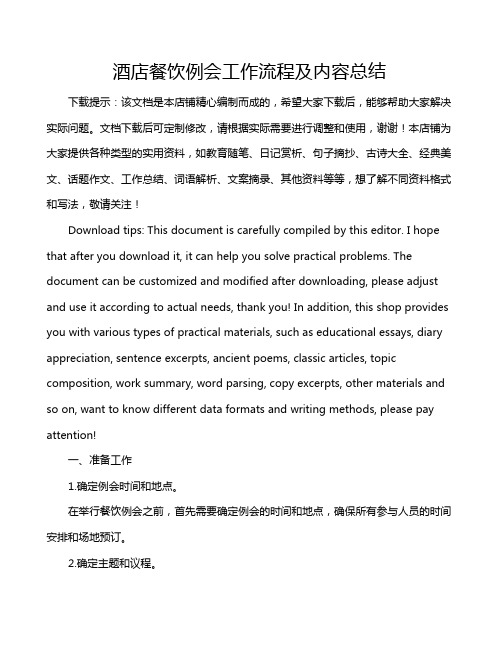 酒店餐饮例会工作流程及内容总结

下载提示：该文档是本店铺精心编制而成的，希望大家下载后，能够帮助大家解决实际问题。文档下载后可定制修改，请根据实际需要进行调整和使用，谢谢！本店铺为大家提供各种类型的实用资料，如教育随笔、日记赏析、句子摘抄、古诗大全、经典美文、话题作文、工作总结、词语解析、文案摘录、其他资料等等，想了解不同资料格式和写法，敬请关注！

Download tips: This document is carefully compiled by this editor. I hope that after you download it, it can help you solve practical problems. The document can be customized and modified after downloading, please adjust and use it according to actual needs, thank you! In addition, this shop provides you with various types of practical materials, such as educational essays, diary appreciation, sentence excerpts, ancient poems, classic articles, topic composition, work summary, word parsing, copy excerpts, other materials and so on, want to know different data formats and writing methods, please pay attention!

一、准备工作

1.确定例会时间和地点。

在举行餐饮例会之前，首先需要确定例会的时间和地点，确保所有参与人员的时间安排和场地预订。

2.确定主题和议程。